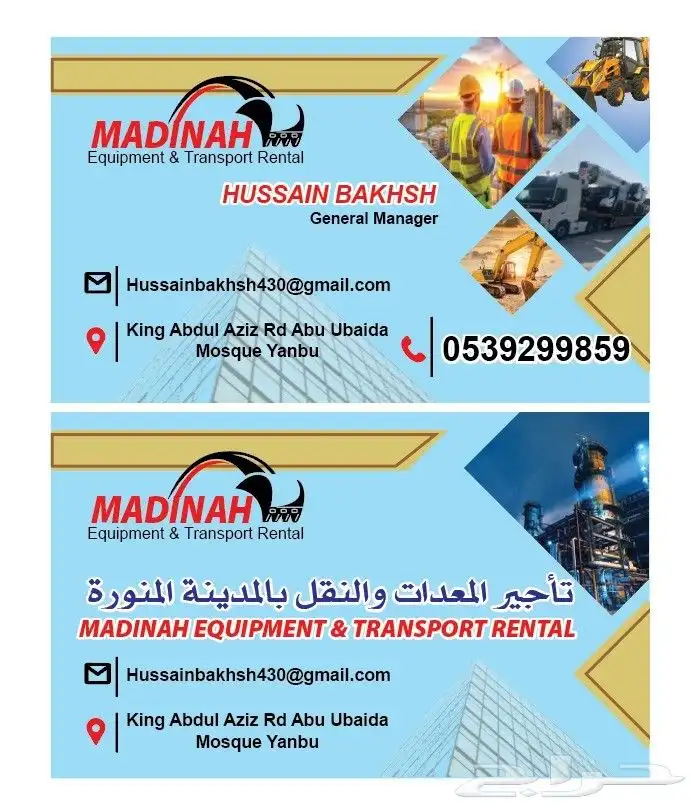 MADINAH
Equipment & Transport Rental

HUSSAIN BAKHSH
General Manager

Hussainbakhsh430@gmail.com

King Abdul Aziz Rd Abu Ubaida Mosque Yanbu

0539299859

MADINAH
Equipment & Transport Rental

تأجير المعدات والنقل بالمدينة المنورة
MADINAH EQUIPMENT & TRANSPORT RENTAL

Hussainbakhsh430@gmail.com

King Abdul Aziz Rd Abu Ubaida Mosque Yanbu

حراج